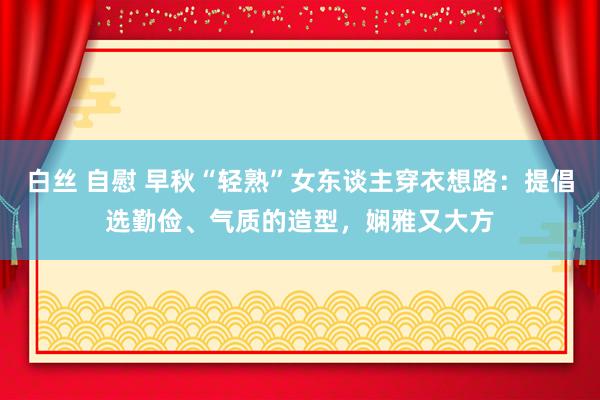 白丝 自慰 早秋“轻熟”女东谈主穿衣想路：提倡选勤俭、气质的造型，娴雅又大方